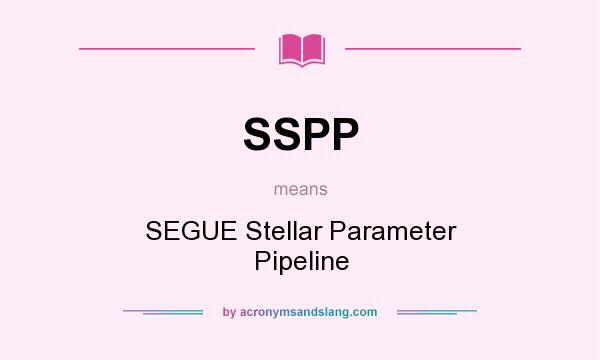 SSPP

means

SEGUE Stellar Parameter Pipeline

by acronymsandslang.com